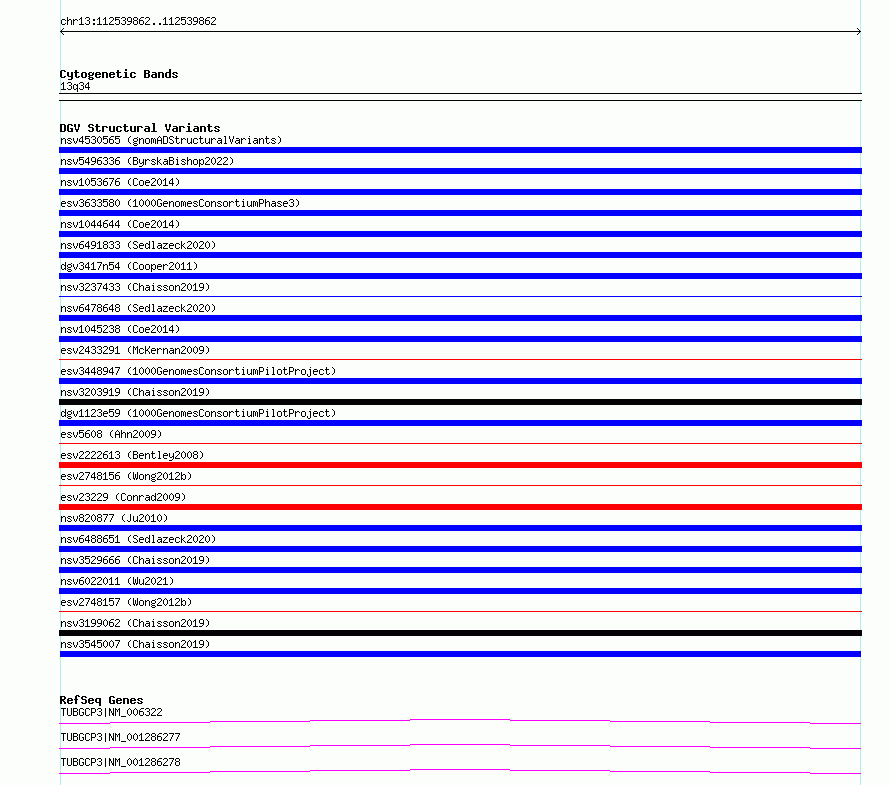 chr13:112539862..112539862

Cytogenetic Bands
13q34

DGV Structural Variants
nsv4530565 (gnomADStructuralVariants)
nsv5496336 (ByrskaBishop2022)
nsv1053676 (Coe2014)
esv3633580 (1000GenomesConsortiumPhase3)
nsv1044644 (Coe2014)
nsv6491833 (Sedlazeck2020)
dgv3417n54 (Cooper2011)
nsv3237433 (Chaisson2019)
nsv6478648 (Sedlazeck2020)
nsv1045238 (Coe2014)
esv2433291 (McKernan2009)
esv3448947 (1000GenomesConsortiumPilotProject)
nsv3203919 (Chaisson2019)
dgv1123e59 (1000GenomesConsortiumPilotProject)
esv5608 (Ahn2009)
esv2222613 (Bentley2008)
esv2748156 (Wong2012b)
esv23229 (Conrad2009)
nsv820877 (Ju2010)
nsv6488651 (Sedlazeck2020)
nsv3529666 (Chaisson2019)
nsv6022011 (Wu2021)
esv2748157 (Wong2012b)
nsv3199062 (Chaisson2019)
nsv3545007 (Chaisson2019)

RefSeq Genes
TUBGCP3|NM_006322
TUBGCP3|NM_001286277
TUBGCP3|NM_001286278